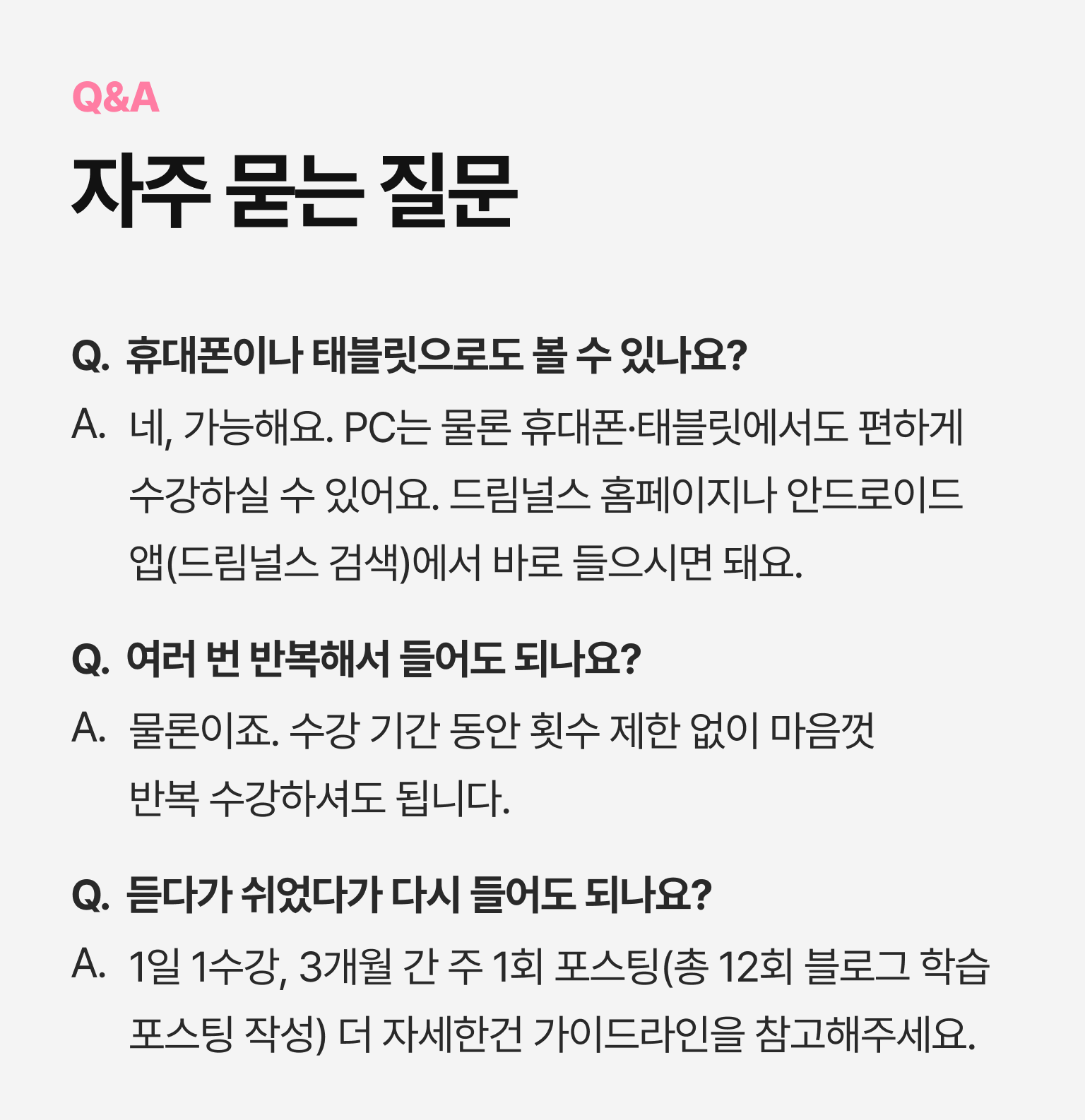 Q&A

자주 묻는 질문

Q. 휴대폰이나 태블릿으로도 볼 수 있나요?

A. 네, 가능해요. PC는 물론 휴대폰·태블릿에서도 편하게 수강하실 수 있어요. 드림널스 홈페이지나 안드로이드 앱(드림널스 검색)에서 바로 들으시면 돼요.

Q. 여러 번 반복해서 들어도 되나요?

A. 물론이죠. 수강 기간 동안 횟수 제한 없이 마음껏 반복 수강하셔도 됩니다.

Q. 듣다가 쉬었다가 다시 들어도 되나요?

A. 1일 1수강, 3개월 간 주 1회 포스팅(총 12회 블로그 학습 포스팅 작성) 더 자세한건 가이드라인을 참고해주세요.